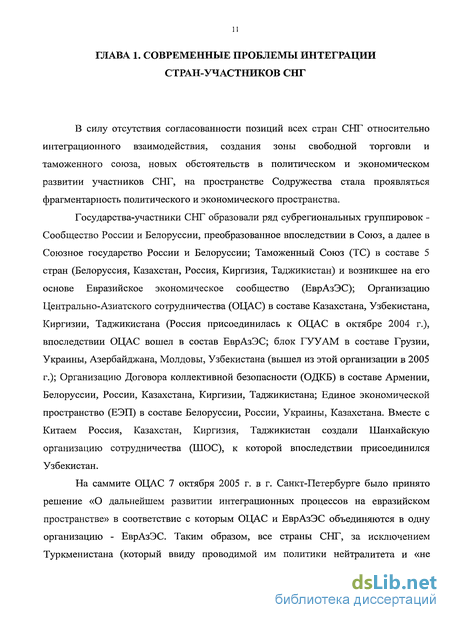 11

ГЛАВА 1. СОВРЕМЕННЫЕ ПРОБЛЕМЫ ИНТЕГРАЦИИ СТРАН-УЧАСТНИКОВ СНГ

В силу отсутствия согласованности позиций всех стран СНГ относительно интеграционного взаимодействия, создания зоны свободной торговли и таможенного союза, новых обстоятельств в политическом и экономическом развитии участников СНГ, на пространстве Содружества стала проявляться фрагментарность политического и экономического пространства.

Государства-участники СНГ образовали ряд субрегиональных группировок - Сообщество России и Белоруссии, преобразованное впоследствии в Союз, а далее в Союзное государство России и Белоруссии; Таможенный Союз (ТС) в составе 5 стран (Белоруссия, Казахстан, Россия, Киргизия, Таджикистан) и возникшее на его основе Евразийское экономическое сообщество (ЕврАзЭС); Организацию Центрально-Азиатского сотрудничества (ОЦАС) в составе Казахстана, Узбекистана, Киргизии, Таджикистана (Россия присоединилась к ОЦАС в октябре 2004 г.), впоследствии ОЦАС вошел в состав ЕврАзЭС; блок ГУУАМ в составе Грузии, Украины, Азербайджана, Молдовы, Узбекистана (вышел из этой организации в 2005 г.); Организацию Договора коллективной безопасности (ОДКБ) в составе Армении, Белоруссии, России, Казахстана, Киргизии, Таджикистана; Единое экономической пространство (ЕЭП) в составе Белоруссии, России, Украины, Казахстана. Вместе с Китаем Россия, Казахстан, Киргизия, Таджикистан создали Шанхайскую организацию сотрудничества (ШОС), к которой впоследствии присоединился Узбекистан.

На саммите ОЦАС 7 октября 2005 г. в г. Санкт-Петербурге было принято решение «О дальнейшем развитии интеграционных процессов на евразийском пространстве» в соответствие с которым ОЦАС и ЕврАзЭС объединяются в одну организацию - ЕврАзЭС. Таким образом, все страны СНГ, за исключением Туркменистана (который ввиду проводимой им политики нейтралитета и «не

dsLib.net
библиотека диссертаций